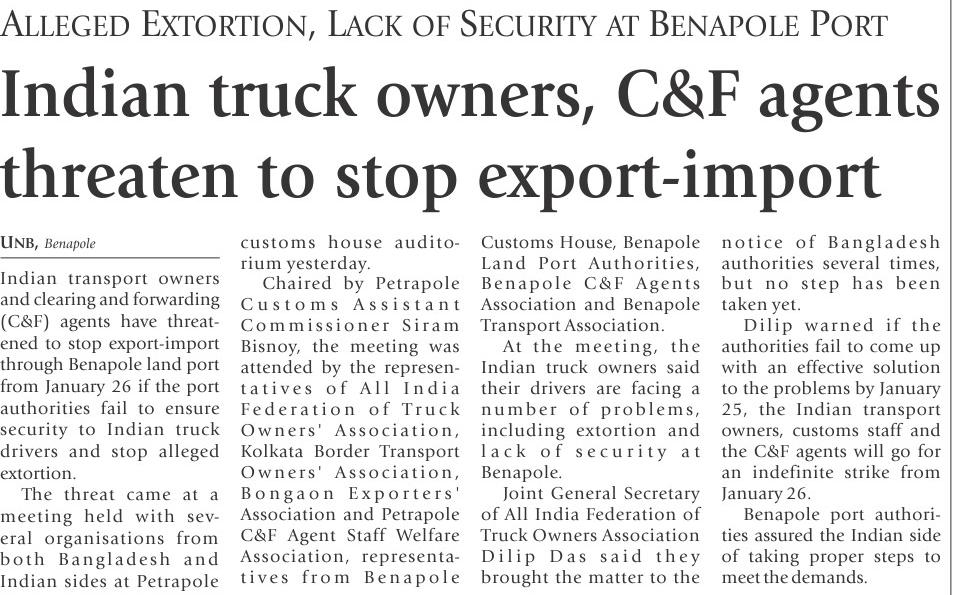 ALLEGED EXTORTION, LACK OF SECURITY AT BENAPOLE PORT

Indian truck owners, C&F agents threaten to stop export-import

UNB, Benapole

Indian transport owners and clearing and forwarding (C&F) agents have threatened to stop export-import through Benapole land port from January 26 if the port authorities fail to ensure security to Indian truck drivers and stop alleged extortion.

The threat came at a meeting held with several organisations from both Bangladesh and Indian sides at Petrapole customs house auditorium yesterday.

Chaired by Petrapole Customs Assistant Commissioner Siram Bisnoy, the meeting was attended by the representatives of All India Federation of Truck Owners' Association, Kolkata Border Transport Owners' Association, Bongaon Exporters' Association and Petrapole C&F Agent Staff Welfare Association, representatives from Benapole Customs House, Benapole Land Port Authorities, Benapole C&F Agents Association and Benapole Transport Association.

At the meeting, the Indian truck owners said their drivers are facing a number of problems, including extortion and lack of security at Benapole.

Joint General Secretary of All India Federation of Truck Owners Association Dilip Das said they brought the matter to the notice of Bangladesh authorities several times, but no step has been taken yet.

Dilip warned if the authorities fail to come up with an effective solution to the problems by January 25, the Indian transport owners, customs staff and the C&F agents will go for an indefinite strike from January 26.

Benapole port authorities assured the Indian side of taking proper steps to meet the demands.